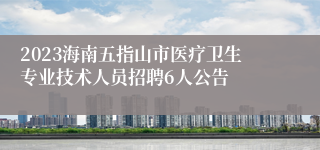 2023海南五指山市医疗卫生专业技术人员招聘6人公告